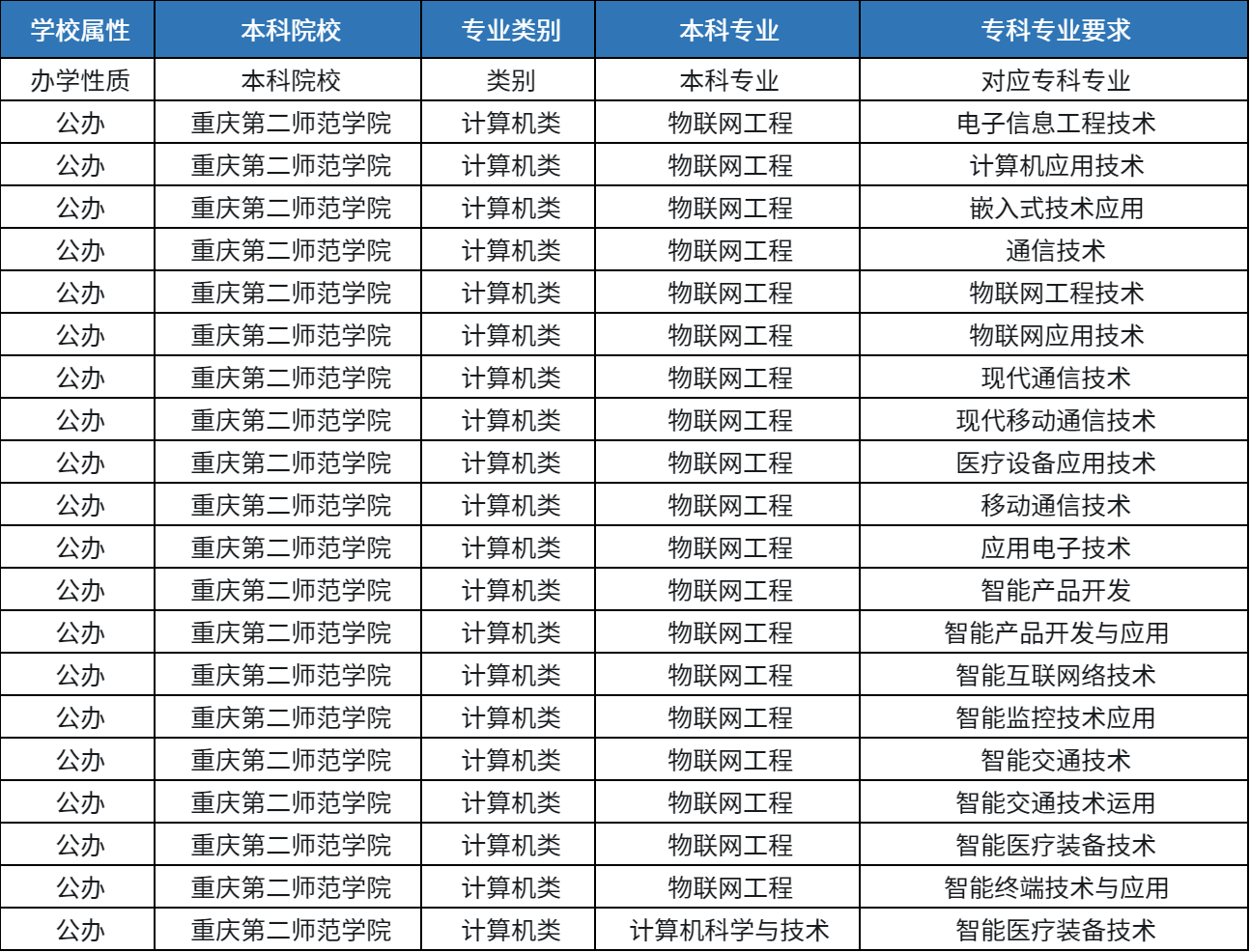 | 学校属性 | 本科院校 | 专业类别 | 本科专业 | 专科专业要求 |
|---|---|---|---|---|
| 办学性质 | 本科院校 | 类别 | 本科专业 | 对应专科专业 |
| 公办 | 重庆第二师范学院 | 计算机类 | 物联网工程 | 电子信息工程技术 |
| 公办 | 重庆第二师范学院 | 计算机类 | 物联网工程 | 计算机应用技术 |
| 公办 | 重庆第二师范学院 | 计算机类 | 物联网工程 | 嵌入式技术应用 |
| 公办 | 重庆第二师范学院 | 计算机类 | 物联网工程 | 通信技术 |
| 公办 | 重庆第二师范学院 | 计算机类 | 物联网工程 | 物联网工程技术 |
| 公办 | 重庆第二师范学院 | 计算机类 | 物联网工程 | 物联网应用技术 |
| 公办 | 重庆第二师范学院 | 计算机类 | 物联网工程 | 现代通信技术 |
| 公办 | 重庆第二师范学院 | 计算机类 | 物联网工程 | 现代移动通信技术 |
| 公办 | 重庆第二师范学院 | 计算机类 | 物联网工程 | 医疗设备应用技术 |
| 公办 | 重庆第二师范学院 | 计算机类 | 物联网工程 | 移动通信技术 |
| 公办 | 重庆第二师范学院 | 计算机类 | 物联网工程 | 应用电子技术 |
| 公办 | 重庆第二师范学院 | 计算机类 | 物联网工程 | 智能产品开发 |
| 公办 | 重庆第二师范学院 | 计算机类 | 物联网工程 | 智能产品开发与应用 |
| 公办 | 重庆第二师范学院 | 计算机类 | 物联网工程 | 智能互联网络技术 |
| 公办 | 重庆第二师范学院 | 计算机类 | 物联网工程 | 智能监控技术应用 |
| 公办 | 重庆第二师范学院 | 计算机类 | 物联网工程 | 智能交通技术 |
| 公办 | 重庆第二师范学院 | 计算机类 | 物联网工程 | 智能交通技术运用 |
| 公办 | 重庆第二师范学院 | 计算机类 | 物联网工程 | 智能医疗装备技术 |
| 公办 | 重庆第二师范学院 | 计算机类 | 物联网工程 | 智能终端技术与应用 |
| 公办 | 重庆第二师范学院 | 计算机类 | 计算机科学与技术 | 智能医疗装备技术 |